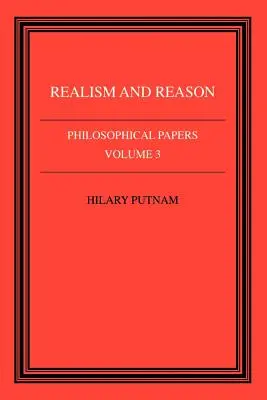 REALISM AND REASON

PHILOSOPHICAL PAPERS
VOLUME 3

HILARY PUTNAM